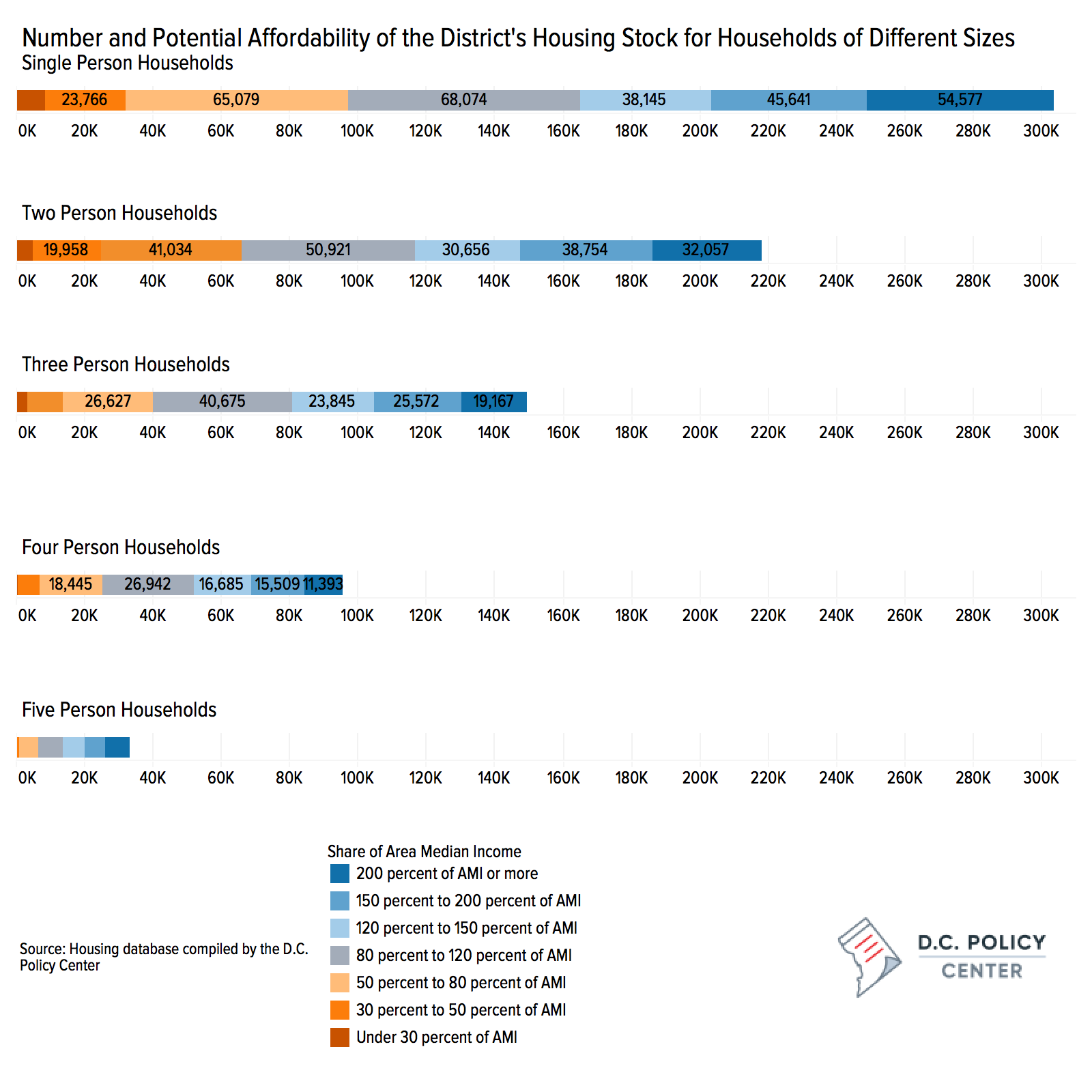 Number and Potential Affordability of the District's Housing Stock for Households of Different Sizes
Single Person Households

23,766 65,079 68,074 38,145 45,641 54,577

0K 20K 40K 60K 80K 100K 120K 140K 160K 180K 200K 220K 240K 260K 280K 300K

Two Person Households

19,958 41,034 50,921 30,656 38,754 32,057

0K 20K 40K 60K 80K 100K 120K 140K 160K 180K 200K 220K 240K 260K 280K 300K

Three Person Households

26,627 40,675 23,845 25,572 19,167

0K 20K 40K 60K 80K 100K 120K 140K 160K 180K 200K 220K 240K 260K 280K 300K

Four Person Households

18,445 26,942 16,685 15,509 11,393

0K 20K 40K 60K 80K 100K 120K 140K 160K 180K 200K 220K 240K 260K 280K 300K

Five Person Households

0K 20K 40K 60K 80K 100K 120K 140K 160K 180K 200K 220K 240K 260K 280K 300K

Share of Area Median Income
200 percent of AMI or more
150 percent to 200 percent of AMI
120 percent to 150 percent of AMI
80 percent to 120 percent of AMI
50 percent to 80 percent of AMI
30 percent to 50 percent of AMI
Under 30 percent of AMI

Source: Housing database compiled by the D.C. Policy Center

D.C. POLICY CENTER